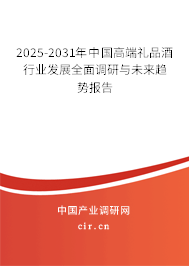 2025-2031年中国高端礼品酒行业发展全面调研与未来趋势报告

中国产业调研网
cir.cn